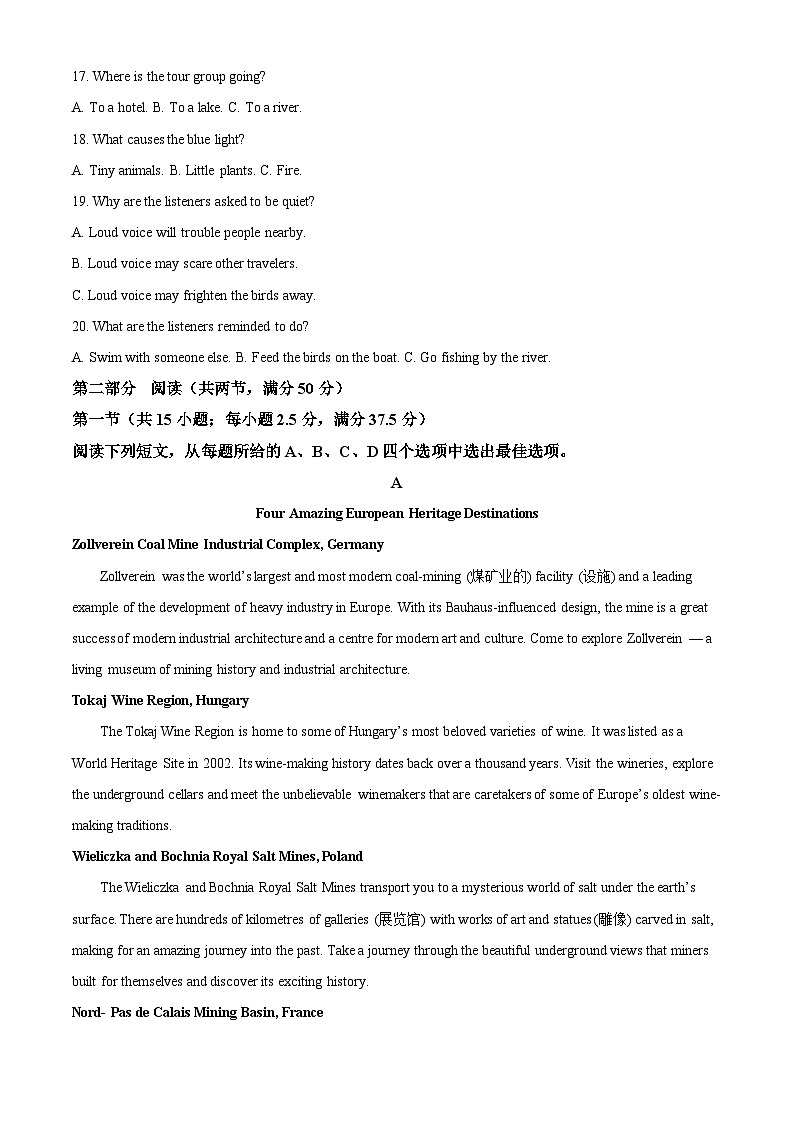 17. Where is the tour group going?

A. To a hotel. B. To a lake. C. To a river.

18. What causes the blue light?

A. Tiny animals. B. Little plants. C. Fire.

19. Why are the listeners asked to be quiet?

A. Loud voice will trouble people nearby.

B. Loud voice may scare other travelers.

C. Loud voice may frighten the birds away.

20. What are the listeners reminded to do?

A. Swim with someone else. B. Feed the birds on the boat. C. Go fishing by the river.

第二部分 阅读（共两节，满分 50 分）

第一节（共 15 小题；每小题 2.5 分，满分 37.5 分）

阅读下列短文，从每题所给的 A、B、C、D 四个选项中选出最佳选项。

A

Four Amazing European Heritage Destinations

Zollverein Coal Mine Industrial Complex, Germany

Zollverein was the world's largest and most modern coal-mining (煤矿业的) facility (设施) and a leading example of the development of heavy industry in Europe. With its Bauhaus-influenced design, the mine is a great success of modern industrial architecture and a centre for modern art and culture. Come to explore Zollverein — a living museum of mining history and industrial architecture.

Tokaj Wine Region, Hungary

The Tokaj Wine Region is home to some of Hungary's most beloved varieties of wine. It was listed as a World Heritage Site in 2002. Its wine-making history dates back over a thousand years. Visit the wineries, explore the underground cellars and meet the unbelievable winemakers that are caretakers of some of Europe's oldest wine-making traditions.

Wieliczka and Bochnia Royal Salt Mines, Poland

The Wieliczka and Bochnia Royal Salt Mines transport you to a mysterious world of salt under the earth's surface. There are hundreds of kilometres of galleries (展览馆) with works of art and statues(雕像) carved in salt, making for an amazing journey into the past. Take a journey through the beautiful underground views that miners built for themselves and discover its exciting history.

Nord- Pas de Calais Mining Basin, France